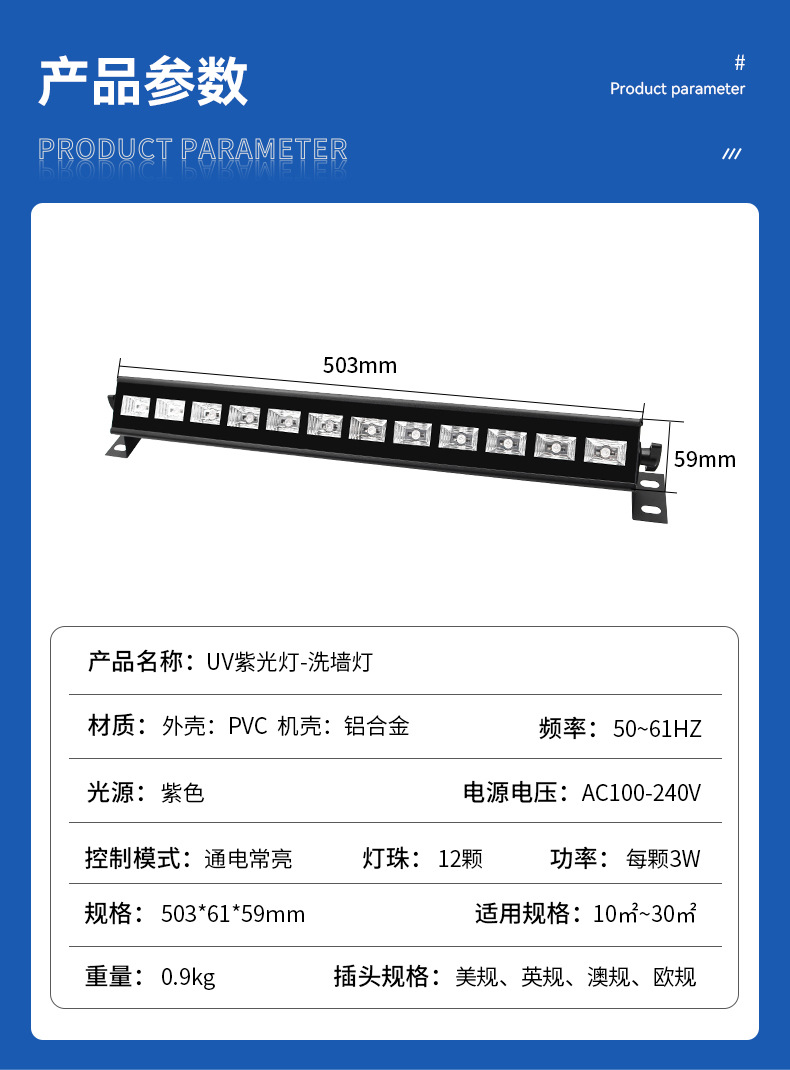 产品参数

#
Product parameter

PRODUCT PARAMETER

///

503mm

59mm

产品名称：UV紫光灯-洗墙灯

材质：外壳：PVC 机壳：铝合金　频率：50~61HZ

光源：紫色　电源电压：AC100-240V

控制模式：通电常亮　灯珠：12颗　功率：每颗3W

规格：503*61*59mm　适用规格：10㎡~30㎡

重量：0.9kg　插头规格：美规、英规、澳规、欧规